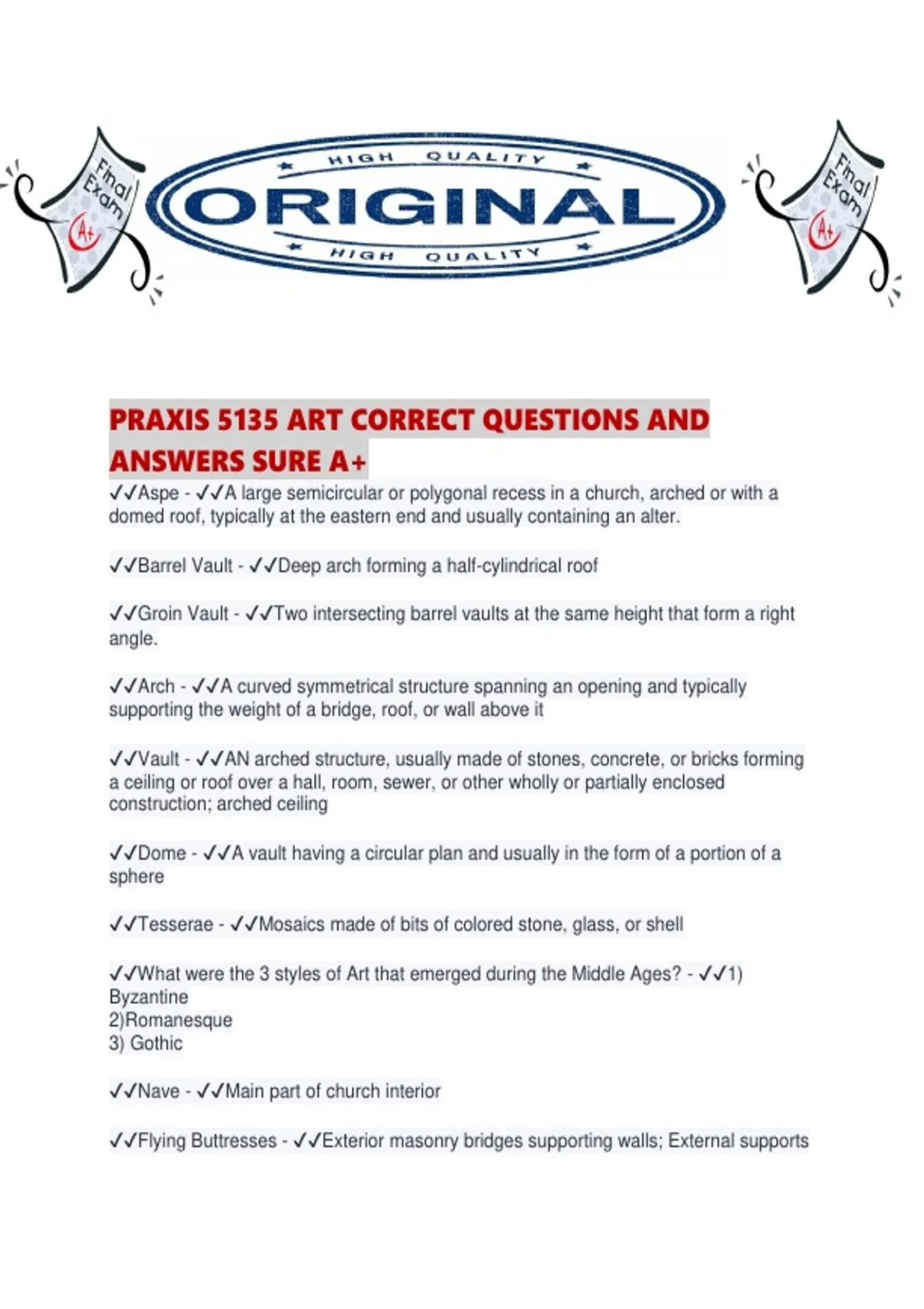 Final Exam A+

HIGH QUALITY
ORIGINAL
HIGH QUALITY

Final Exam A+

PRAXIS 5135 ART CORRECT QUESTIONS AND ANSWERS SURE A+

✓✓Aspe - ✓✓A large semicircular or polygonal recess in a church, arched or with a domed roof, typically at the eastern end and usually containing an alter.

✓✓Barrel Vault - ✓✓Deep arch forming a half-cylindrical roof

✓✓Groin Vault - ✓✓Two intersecting barrel vaults at the same height that form a right angle.

✓✓Arch - ✓✓A curved symmetrical structure spanning an opening and typically supporting the weight of a bridge, roof, or wall above it

✓✓Vault - ✓✓AN arched structure, usually made of stones, concrete, or bricks forming a ceiling or roof over a hall, room, sewer, or other wholly or partially enclosed construction; arched ceiling

✓✓Dome - ✓✓A vault having a circular plan and usually in the form of a portion of a sphere

✓✓Tesserae - ✓✓Mosaics made of bits of colored stone, glass, or shell

✓✓What were the 3 styles of Art that emerged during the Middle Ages? - ✓✓1) Byzantine
2)Romanesque
3) Gothic

✓✓Nave - ✓✓Main part of church interior

✓✓Flying Buttresses - ✓✓Exterior masonry bridges supporting walls; External supports